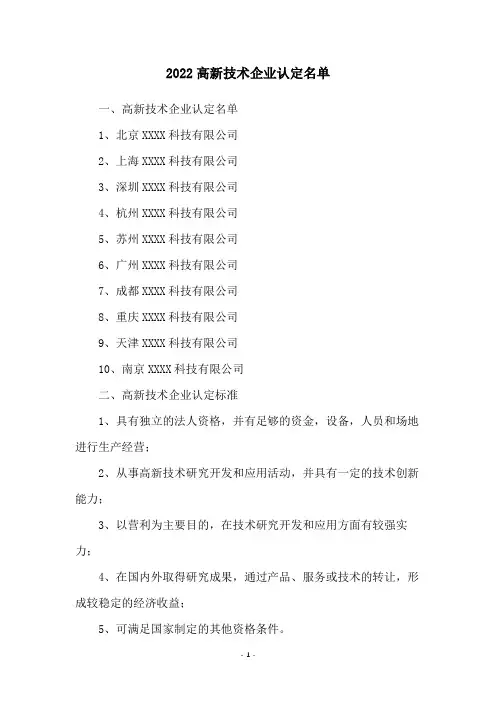 2022 高新技术企业认定名单

一、高新技术企业认定名单

1、北京 XXXX 科技有限公司

2、上海 XXXX 科技有限公司

3、深圳 XXXX 科技有限公司

4、杭州 XXXX 科技有限公司

5、苏州 XXXX 科技有限公司

6、广州 XXXX 科技有限公司

7、成都 XXXX 科技有限公司

8、重庆 XXXX 科技有限公司

9、天津 XXXX 科技有限公司

10、南京 XXXX 科技有限公司

二、高新技术企业认定标准

1、具有独立的法人资格，并有足够的资金，设备，人员和场地进行生产经营；

2、从事高新技术研究开发和应用活动，并具有一定的技术创新能力；

3、以营利为主要目的，在技术研究开发和应用方面有较强实力；

4、在国内外取得研究成果，通过产品、服务或技术的转让，形成较稳定的经济收益；

5、可满足国家制定的其他资格条件。

- 1 -